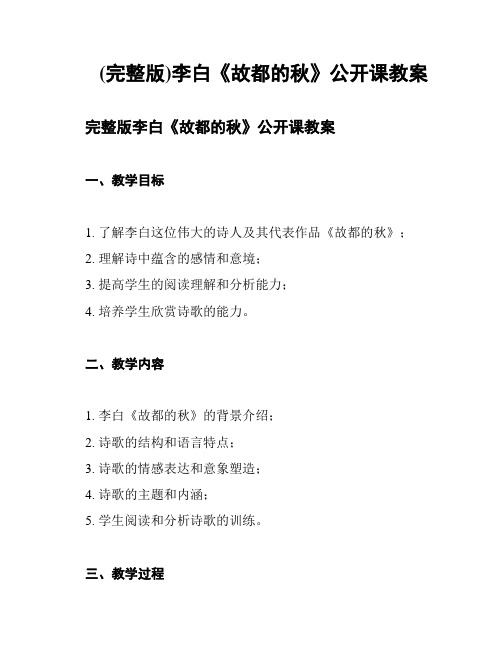 (完整版)李白《故都的秋》公开课教案

完整版李白《故都的秋》公开课教案

一、教学目标

1. 了解李白这位伟大的诗人及其代表作品《故都的秋》；
2. 理解诗中蕴含的感情和意境；
3. 提高学生的阅读理解和分析能力；
4. 培养学生欣赏诗歌的能力。

二、教学内容

1. 李白《故都的秋》的背景介绍；
2. 诗歌的结构和语言特点；
3. 诗歌的情感表达和意象塑造；
4. 诗歌的主题和内涵；
5. 学生阅读和分析诗歌的训练。

三、教学过程